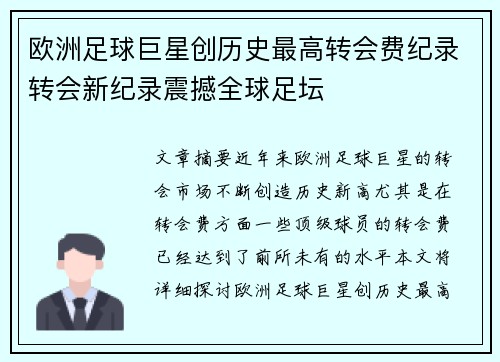 欧洲足球巨星创历史最高转会费纪录转会新纪录震撼全球足坛

文章摘要近年来欧洲足球巨星的转会市场不断创造历史新高尤其是在转会费方面一些顶级球员的转会费已经达到了前所未有的水平本文将详细探讨欧洲足球巨星创历史最高